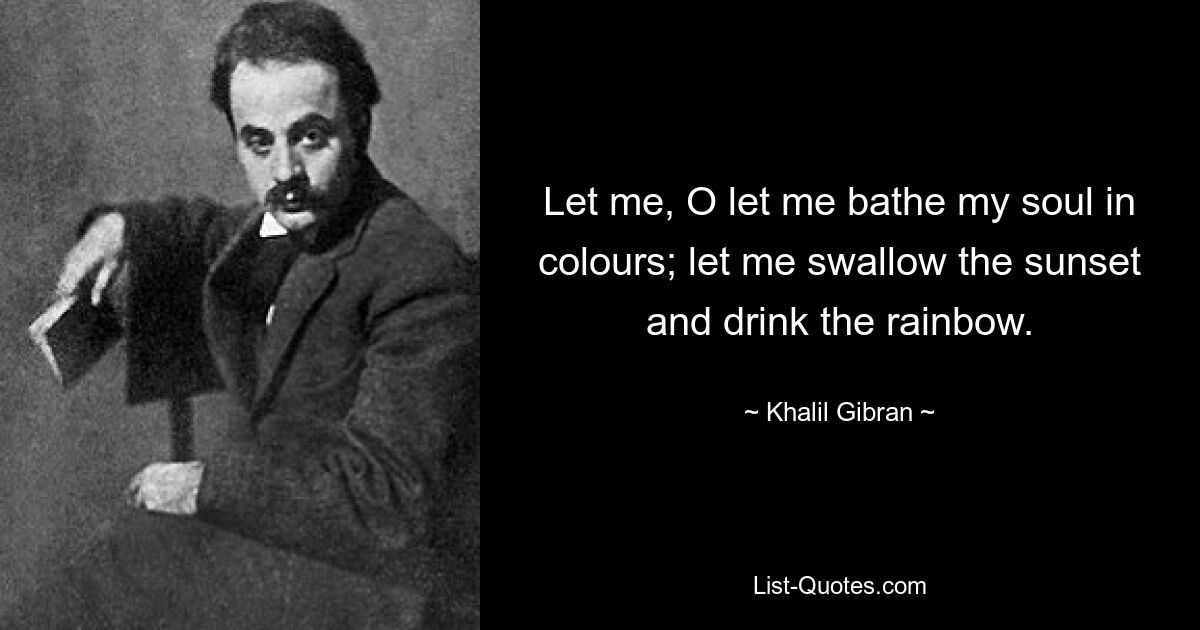 Let me, O let me bathe my soul in colours; let me swallow the sunset and drink the rainbow.

~ Khalil Gibran ~

List-Quotes.com